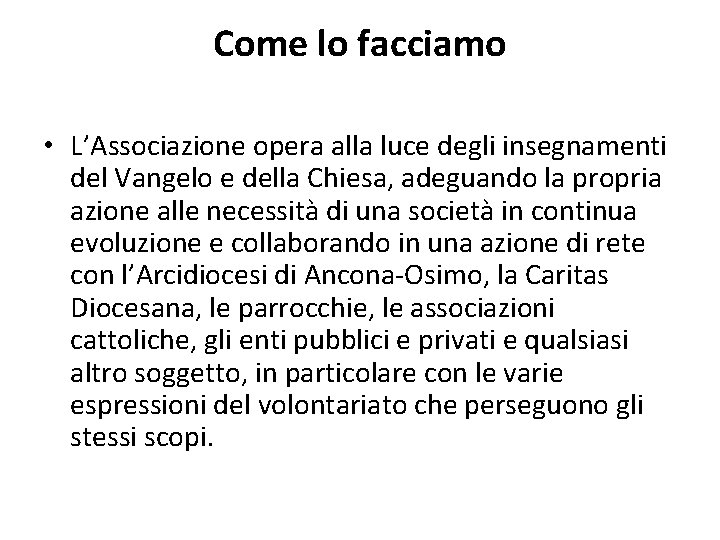 Come lo facciamo

• L'Associazione opera alla luce degli insegnamenti del Vangelo e della Chiesa, adeguando la propria azione alle necessità di una società in continua evoluzione e collaborando in una azione di rete con l'Arcidiocesi di Ancona-Osimo, la Caritas Diocesana, le parrocchie, le associazioni cattoliche, gli enti pubblici e privati e qualsiasi altro soggetto, in particolare con le varie espressioni del volontariato che perseguono gli stessi scopi.